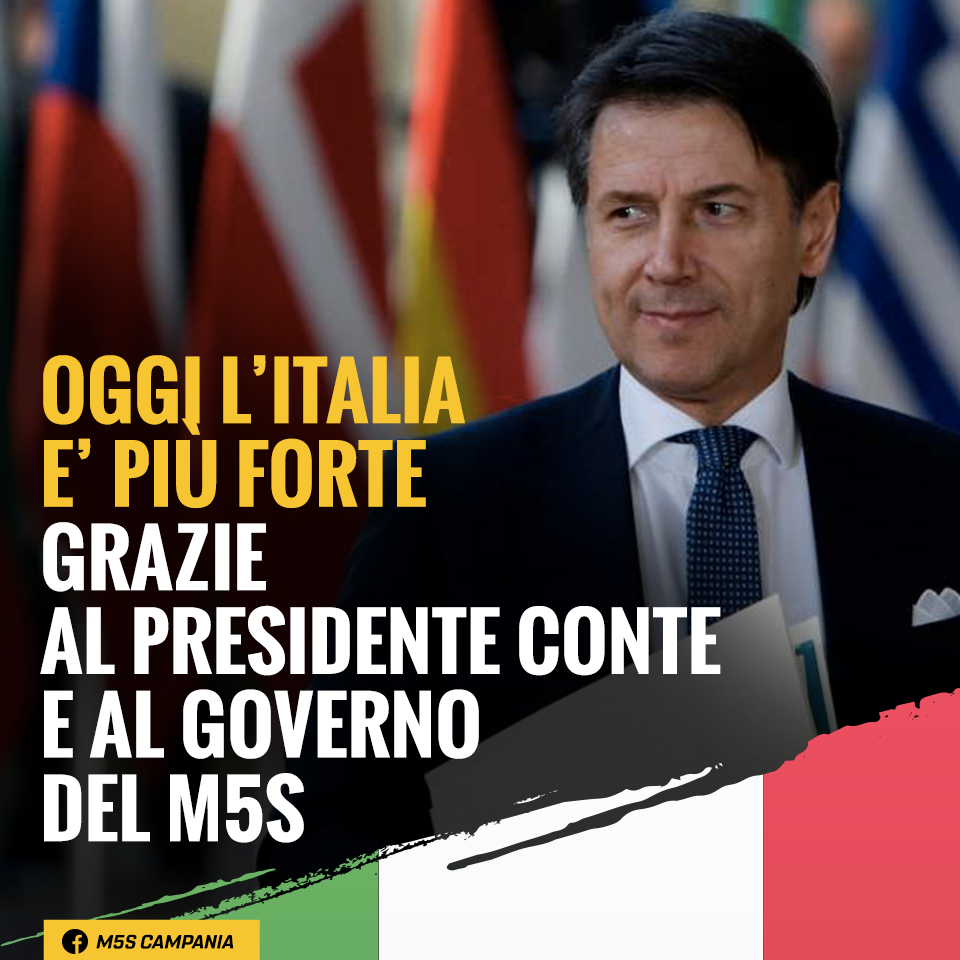 OGGI L'ITALIA
E' PIÙ FORTE
GRAZIE
AL PRESIDENTE CONTE
E AL GOVERNO
DEL M5S

M5S CAMPANIA